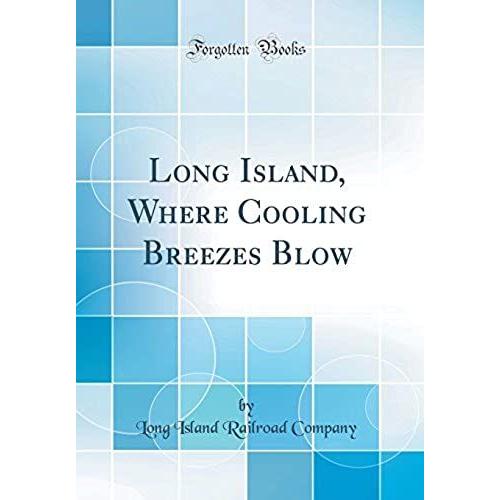 Forgotten Books

Long Island, Where Cooling Breezes Blow

by
Long Island Railroad Company